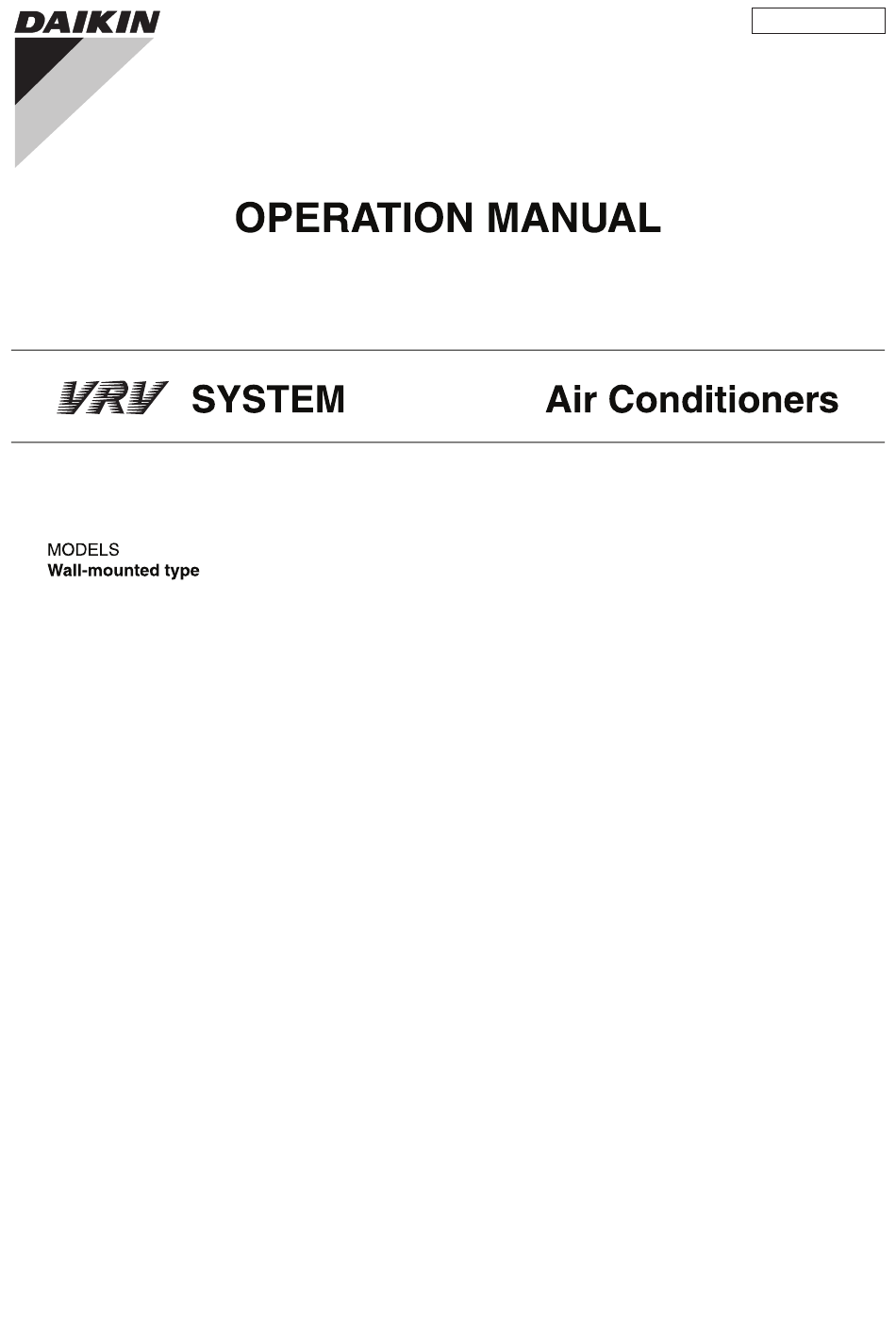 DAIKIN

OPERATION MANUAL

VRV SYSTEM

Air Conditioners

MODELS
Wall-mounted type